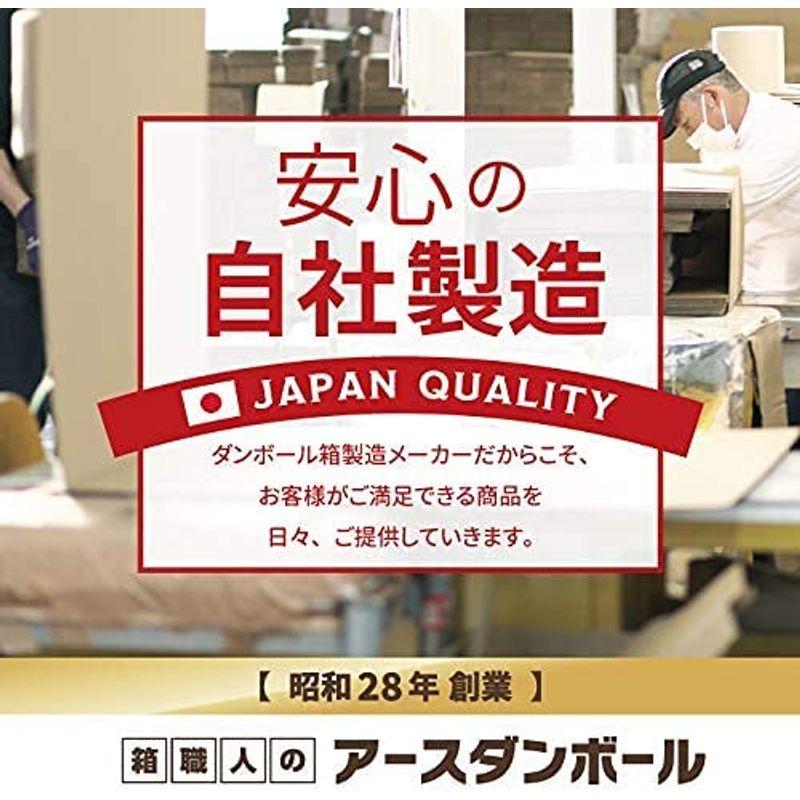 安心の
自社製造

JAPAN QUALITY

ダンボール箱製造メーカーだからこそ、
お客様がご満足できる商品を
日々、ご提供していきます。

【 昭和28年 創業 】

箱職人の アースダンボール